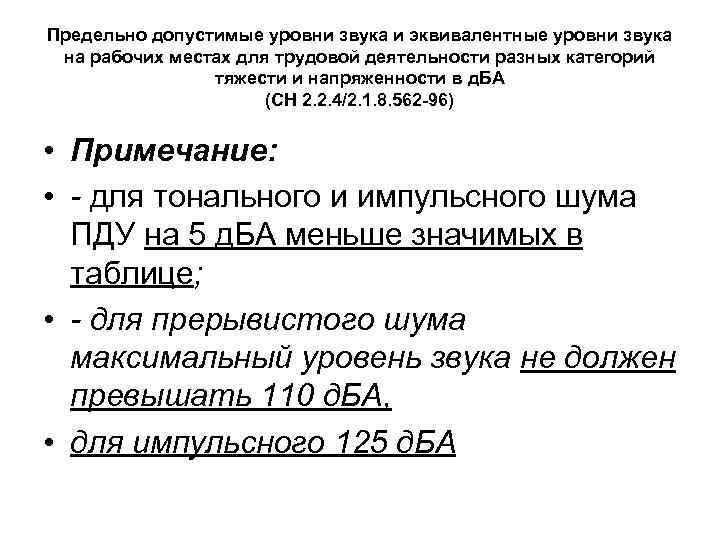 Предельно допустимые уровни звука и эквивалентные уровни звука на рабочих местах для трудовой деятельности разных категорий тяжести и напряженности в дБА
(СН 2.2.4/2.1.8.562-96)

• Примечание:

• - для тонального и импульсного шума ПДУ на 5 дБА меньше значимых в таблице;

• - для прерывистого шума максимальный уровень звука не должен превышать 110 дБА,

• для импульсного 125 дБА